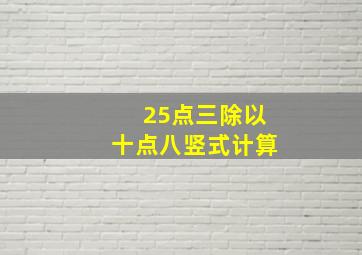 25点三除以
十点八竖式计算